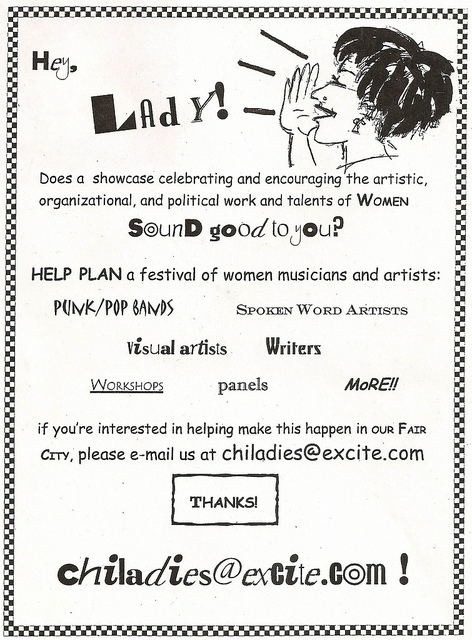 Hey,

LAdY!

Does a showcase celebrating and encouraging the artistic, organizational, and political work and talents of WOMEN

SounD good to you?

HELP PLAN a festival of women musicians and artists:

PUNK/POP BANDS

SPOKEN WORD ARTISTS

Visual artists

Writers

WORKSHOPS

panels

MoRE!!

if you're interested in helping make this happen in OUR FAIR CITY, please e-mail us at chiladies@excite.com

THANKS!

chiladies@excite.com !